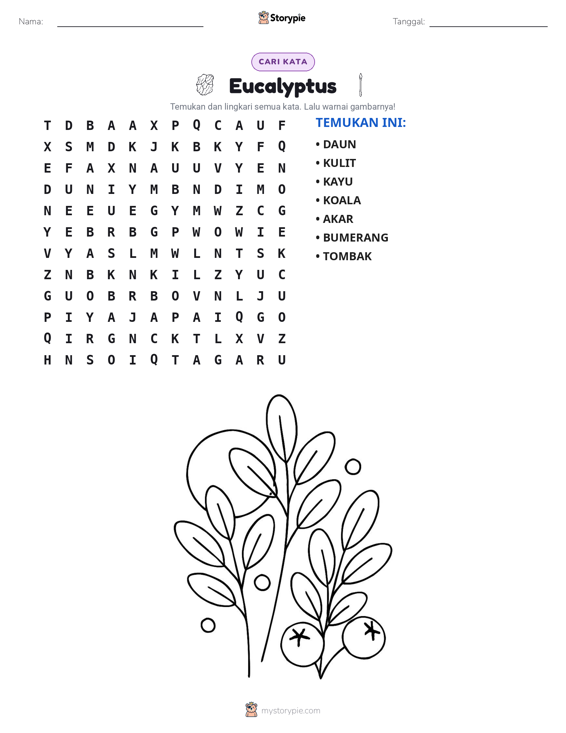 Nama: ____ Storypie Tanggal: ____

CARI KATA

Eucalyptus

Temukan dan lingkari semua kata. Lalu warnai gambarnya!

T D B A A X P Q C A U F
X S M D K J K B K Y F Q
E F A X N A U U V Y E N
D U N I Y M B N D I M O
N E E U E G Y M W Z C G
Y E B R B G P W O W I E
V Y A S L M W L N T S K
Z N B K N K I L Z Y U C
G U O B R B O V N L J U
P I Y A J A P A I Q G O
Q I R G N C K T L X V Z
H N S O I Q T A G A R U

TEMUKAN INI:
• DAUN
• KULIT
• KAYU
• KOALA
• AKAR
• BUMERANG
• TOMBAK

mystorypie.com